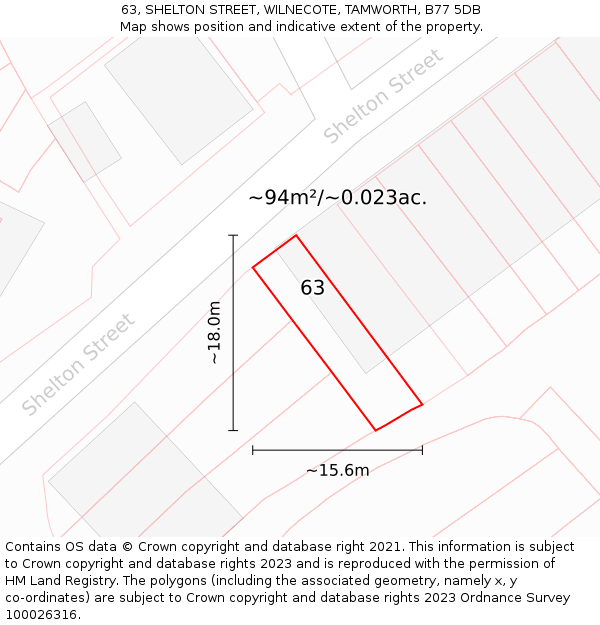 63, SHELTON STREET, WILNECOTE, TAMWORTH, B77 5DB
Map shows position and indicative extent of the property.

Shelton Street

~94m²/~0.023ac.

63

~18.0m

Shelton Street

~15.6m

Contains OS data © Crown copyright and database right 2021. This information is subject to Crown copyright and database rights 2023 and is reproduced with the permission of HM Land Registry. The polygons (including the associated geometry, namely x, y co-ordinates) are subject to Crown copyright and database rights 2023 Ordnance Survey 100026316.